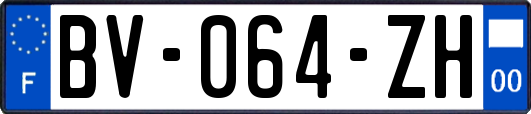 F

BV-064-ZH

00